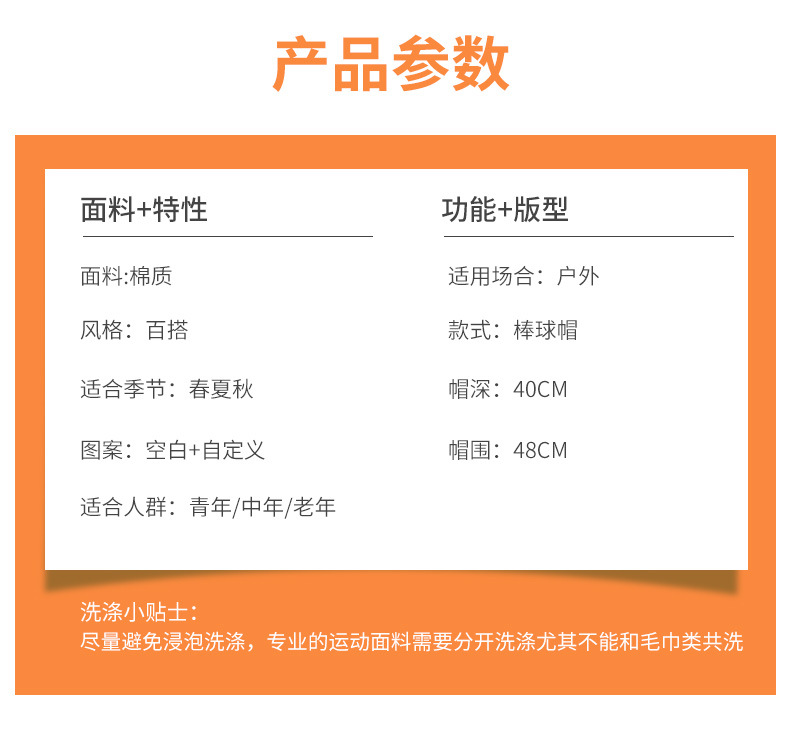 产品参数

面料+特性

面料:棉质

风格：百搭

适合季节：春夏秋

图案：空白+自定义

适合人群：青年/中年/老年

功能+版型

适用场合：户外

款式：棒球帽

帽深：40CM

帽围：48CM

洗涤小贴士：
尽量避免浸泡洗涤，专业的运动面料需要分开洗涤尤其不能和毛巾类共洗